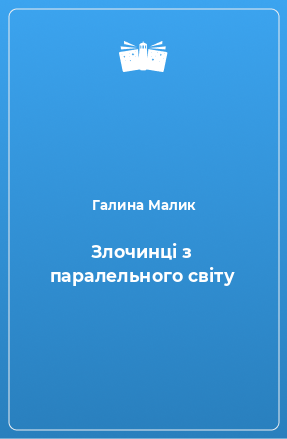 Галина Малик

Злочинці з паралельного світу